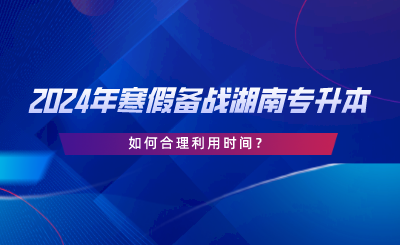 2024年寒假备战湖南专升本

如何合理利用时间？